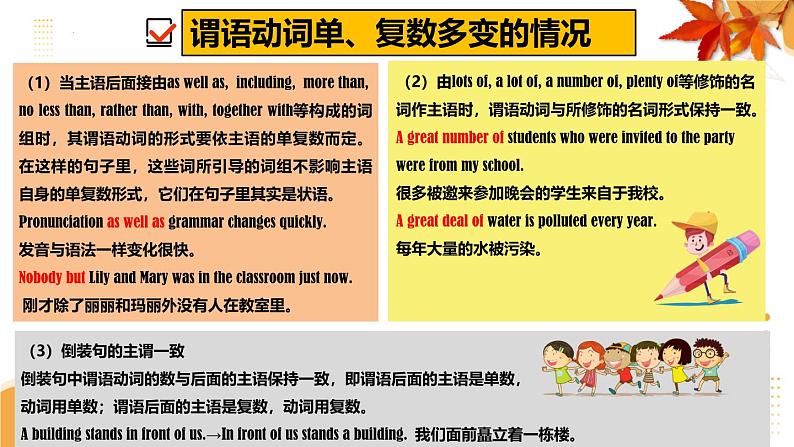 ☑ 谓语动词单、复数多变的情况

（1）当主语后面接由as well as, including, more than, no less than, rather than, with, together with等构成的词组时，其谓语动词的形式要依主语的单复数而定。在这样的句子里，这些词所引导的词组不影响主语自身的单复数形式，它们在句子里其实是状语。

Pronunciation as well as grammar changes quickly.

发音与语法一样变化很快。

Nobody but Lily and Mary was in the classroom just now.

刚才除了丽丽和玛丽外没有人在教室里。

（2）由lots of, a lot of, a number of, plenty of等修饰的名词作主语时，谓语动词与所修饰的名词形式保持一致。

A great number of students who were invited to the party were from my school.

很多被邀来参加晚会的学生来自于我校。

A great deal of water is polluted every year.

每年大量的水被污染。

（3）倒装句的主谓一致

倒装句中谓语动词的数与后面的主语保持一致，即谓语后面的主语是单数，动词用单数；谓语后面的主语是复数，动词用复数。

A building stands in front of us.→In front of us stands a building. 我们面前矗立着一栋楼。